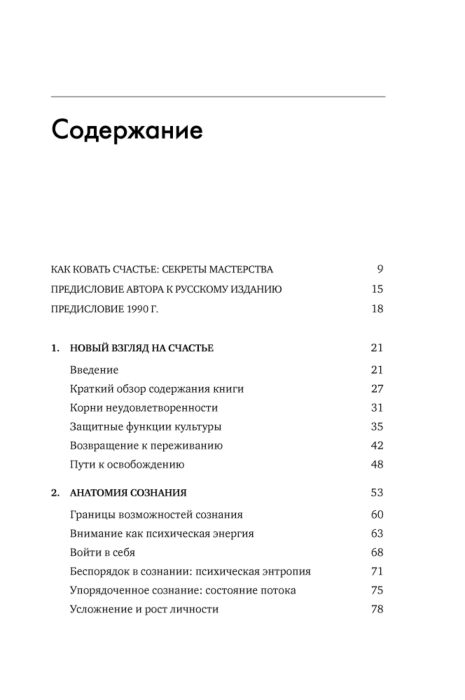 Содержание

КАК КОВАТЬ СЧАСТЬЕ: СЕКРЕТЫ МАСТЕРСТВА 9

ПРЕДИСЛОВИЕ АВТОРА К РУССКОМУ ИЗДАНИЮ 15

ПРЕДИСЛОВИЕ 1990 Г. 18

1. НОВЫЙ ВЗГЛЯД НА СЧАСТЬЕ 21

Введение 21

Краткий обзор содержания книги 27

Корни неудовлетворенности 31

Защитные функции культуры 35

Возвращение к переживанию 42

Пути к освобождению 48

2. АНАТОМИЯ СОЗНАНИЯ 53

Границы возможностей сознания 60

Внимание как психическая энергия 63

Войти в себя 68

Беспорядок в сознании: психическая энтропия 71

Упорядоченное сознание: состояние потока 75

Усложнение и рост личности 78